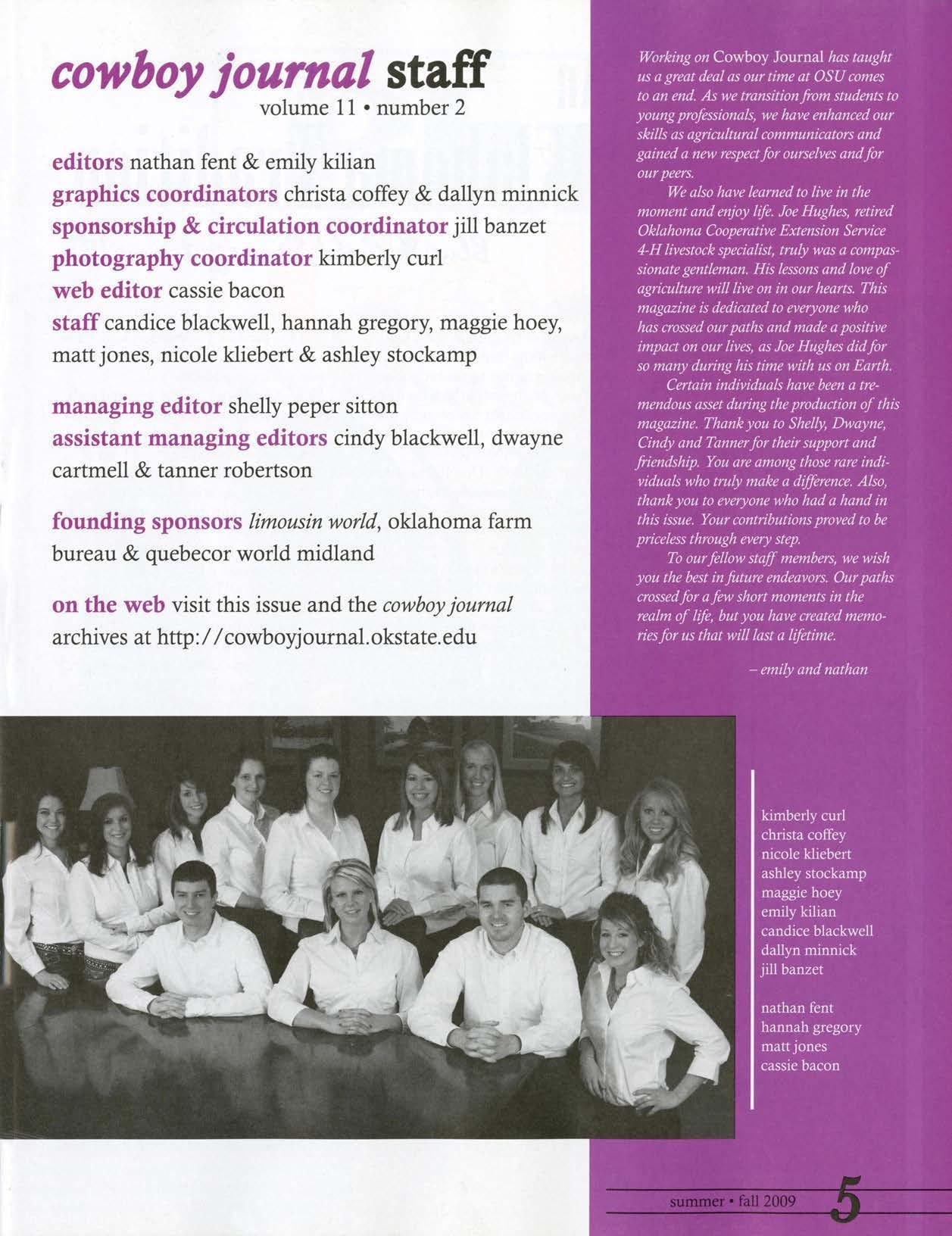 cowboy journal staff
volume 11 • number 2

editors nathan fent & emily kilian
graphics coordinators christa coffey & dallyn minnick
sponsorship & circulation coordinator jill banzet
photography coordinator kimberly curl
web editor cassie bacon
staff candice blackwell, hannah gregory, maggie hoey, matt jones, nicole kliebert & ashley stockamp

managing editor shelly peper sitton
assistant managing editors cindy blackwell, dwayne cartmell & tanner robertson

founding sponsors limousin world, oklahoma farm bureau & quebecor world midland

on the web visit this issue and the cowboy journal archives at http://cowboyjournal.okstate.edu

Working on Cowboy Journal has taught us a great deal as our time at OSU comes to an end. As we transition from students to young professionals, we have enhanced our skills as agricultural communicators and gained a new respect for ourselves and for our peers.

We also have learned to live in the moment and enjoy life. Joe Hughes, retired Oklahoma Cooperative Extension Service 4-H livestock specialist, truly was a compassionate gentleman. His lessons and love of agriculture will live on in our hearts. This magazine is dedicated to everyone who has crossed our paths and made a positive impact on our lives, as Joe Hughes did for so many during his time with us on Earth.

Certain individuals have been a tremendous asset during the production of this magazine. Thank you to Shelly, Dwayne, Cindy and Tanner for their support and friendship. You are among those rare individuals who truly make a difference. Also, thank you to everyone who had a hand in this issue. Your contributions proved to be priceless through every step.

To our fellow staff members, we wish you the best in future endeavors. Our paths crossed for a few short moments in the realm of life, but you have created memories for us that will last a lifetime.

– emily and nathan

kimberly curl
christa coffey
nicole kliebert
ashley stockamp
maggie hoey
emily kilian
candice blackwell
dallyn minnick
jill banzet

nathan fent
hannah gregory
matt jones
cassie bacon

summer • fall 2009 5